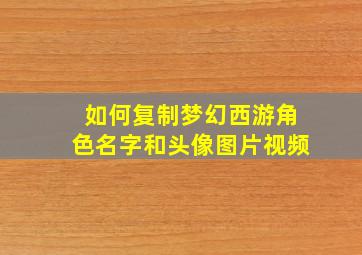 如何复制梦幻西游角色名字和头像图片视频